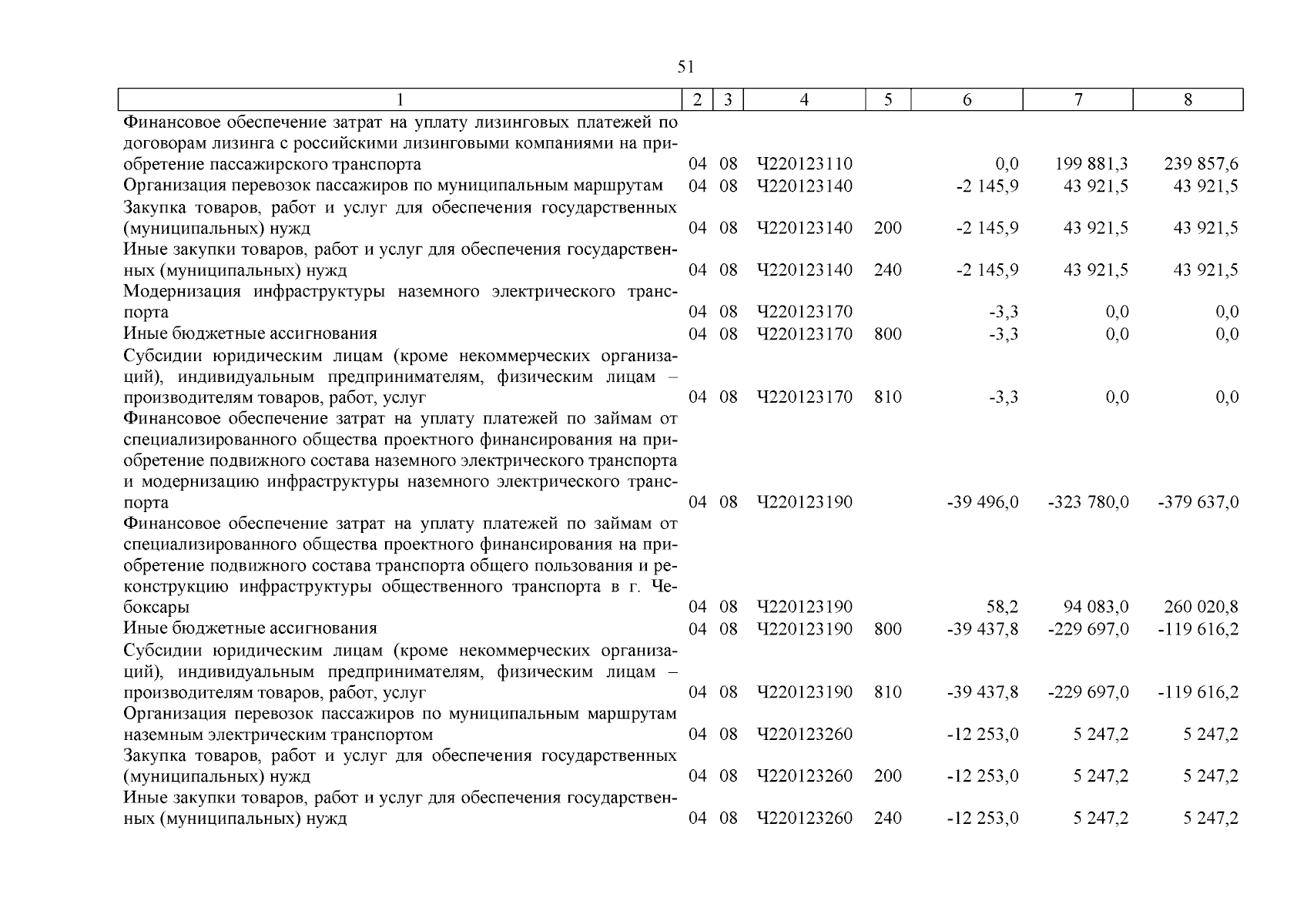 51

| 1 | 2 | 3 | 4 | 5 | 6 | 7 | 8 |
|---|---|---|---|---|---|---|---|
| Финансовое обеспечение затрат на уплату лизинговых платежей по договорам лизинга с российскими лизинговыми компаниями на приобретение пассажирского транспорта | 04 | 08 | Ч220123110 | | 0,0 | 199 881,3 | 239 857,6 |
| Организация перевозок пассажиров по муниципальным маршрутам | 04 | 08 | Ч220123140 | | -2 145,9 | 43 921,5 | 43 921,5 |
| Закупка товаров, работ и услуг для обеспечения государственных (муниципальных) нужд | 04 | 08 | Ч220123140 | 200 | -2 145,9 | 43 921,5 | 43 921,5 |
| Иные закупки товаров, работ и услуг для обеспечения государственных (муниципальных) нужд | 04 | 08 | Ч220123140 | 240 | -2 145,9 | 43 921,5 | 43 921,5 |
| Модернизация инфраструктуры наземного электрического транспорта | 04 | 08 | Ч220123170 | | -3,3 | 0,0 | 0,0 |
| Иные бюджетные ассигнования | 04 | 08 | Ч220123170 | 800 | -3,3 | 0,0 | 0,0 |
| Субсидии юридическим лицам (кроме некоммерческих организаций), индивидуальным предпринимателям, физическим лицам – производителям товаров, работ, услуг | 04 | 08 | Ч220123170 | 810 | -3,3 | 0,0 | 0,0 |
| Финансовое обеспечение затрат на уплату платежей по займам от специализированного общества проектного финансирования на приобретение подвижного состава наземного электрического транспорта и модернизацию инфраструктуры наземного электрического транспорта | 04 | 08 | Ч220123190 | | -39 496,0 | -323 780,0 | -379 637,0 |
| Финансовое обеспечение затрат на уплату платежей по займам от специализированного общества проектного финансирования на приобретение подвижного состава транспорта общего пользования и реконструкцию инфраструктуры общественного транспорта в г. Чебоксары | 04 | 08 | Ч220123190 | | 58,2 | 94 083,0 | 260 020,8 |
| Иные бюджетные ассигнования | 04 | 08 | Ч220123190 | 800 | -39 437,8 | -229 697,0 | -119 616,2 |
| Субсидии юридическим лицам (кроме некоммерческих организаций), индивидуальным предпринимателям, физическим лицам – производителям товаров, работ, услуг | 04 | 08 | Ч220123190 | 810 | -39 437,8 | -229 697,0 | -119 616,2 |
| Организация перевозок пассажиров по муниципальным маршрутам наземным электрическим транспортом | 04 | 08 | Ч220123260 | | -12 253,0 | 5 247,2 | 5 247,2 |
| Закупка товаров, работ и услуг для обеспечения государственных (муниципальных) нужд | 04 | 08 | Ч220123260 | 200 | -12 253,0 | 5 247,2 | 5 247,2 |
| Иные закупки товаров, работ и услуг для обеспечения государственных (муниципальных) нужд | 04 | 08 | Ч220123260 | 240 | -12 253,0 | 5 247,2 | 5 247,2 |